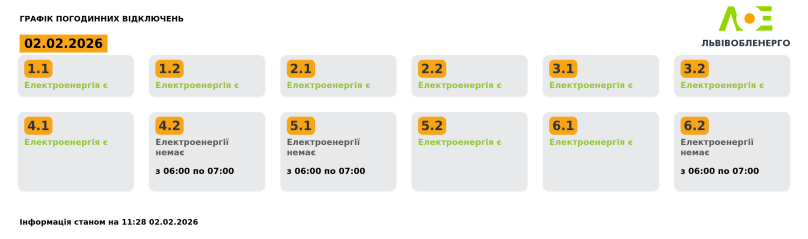 ГРАФІК ПОГОДИННИХ ВІДКЛЮЧЕНЬ

ЛОЕ
ЛЬВІВОБЛЕНЕРГО

02.02.2026

1.1
Електроенергія є

1.2
Електроенергія є

2.1
Електроенергія є

2.2
Електроенергія є

3.1
Електроенергія є

3.2
Електроенергія є

4.1
Електроенергія є

4.2
Електроенергії немає

з 06:00 по 07:00

5.1
Електроенергії немає

з 06:00 по 07:00

5.2
Електроенергія є

6.1
Електроенергія є

6.2
Електроенергії немає

з 06:00 по 07:00

Інформація станом на 11:28 02.02.2026